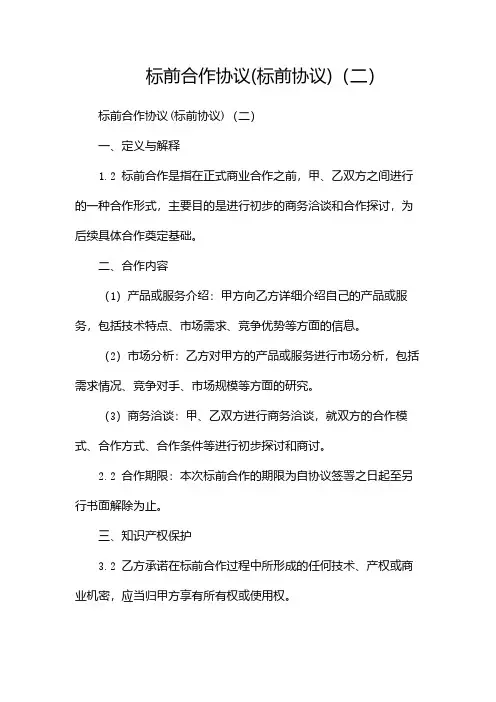 标前合作协议(标前协议)（二）

标前合作协议(标前协议)（二）

一、定义与解释

1.2 标前合作是指在正式商业合作之前，甲、乙双方之间进行的一种合作形式，主要目的是进行初步的商务洽谈和合作探讨，为后续具体合作奠定基础。

二、合作内容

（1）产品或服务介绍：甲方向乙方详细介绍自己的产品或服务，包括技术特点、市场需求、竞争优势等方面的信息。

（2）市场分析：乙方对甲方的产品或服务进行市场分析，包括需求情况、竞争对手、市场规模等方面的研究。

（3）商务洽谈：甲、乙双方进行商务洽谈，就双方的合作模式、合作方式、合作条件等进行初步探讨和商讨。

2.2 合作期限：本次标前合作的期限为自协议签署之日起至另行书面解除为止。

三、知识产权保护

3.2 乙方承诺在标前合作过程中所形成的任何技术、产权或商业机密，应当归甲方享有所有权或使用权。